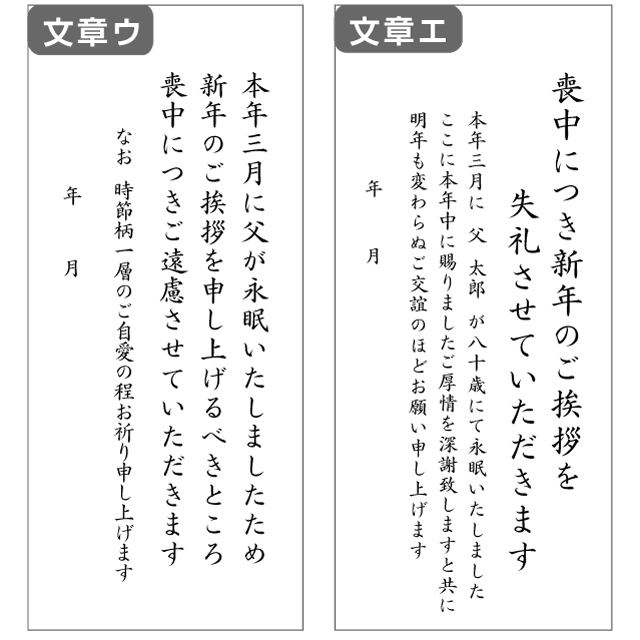 文章ウ

本年三月に父が永眠いたしましたため
新年のご挨拶を申し上げるべきところ
喪中につきご遠慮させていただきます

なお　時節柄一層のご自愛の程お祈り申し上げます

年　月

文章エ

喪中につき新年のご挨拶を
失礼させていただきます

本年三月に　父　太郎　が八十歳にて永眠いたしました
ここに本年中に賜りましたご厚情を深謝致しますと共に
明年も変わらぬご交誼のほどお願い申し上げます

年　月